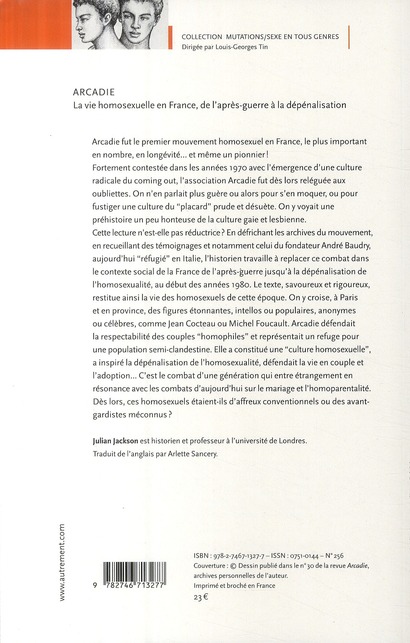 COLLECTION MUTATIONS/SEXE EN TOUS GENRES
Dirigée par Louis-Georges Tin

ARCADIE
La vie homosexuelle en France, de l'après-guerre à la dépénalisation

Arcadie fut le premier mouvement homosexuel en France, le plus important en nombre, en longévité... et même un pionnier !
Fortement contestée dans les années 1970 avec l'émergence d'une culture radicale du coming out, l'association Arcadie fut dès lors reléguée aux oubliettes. On n'en parlait plus guère ou alors pour s'en moquer, ou pour fustiger une culture du "placard" prude et désuète. On y voyait une préhistoire un peu honteuse de la culture gaie et lesbienne.
Cette lecture n'est-elle pas réductrice ? En défrichant les archives du mouvement, en recueillant des témoignages et notamment celui du fondateur André Baudry, aujourd'hui "réfugié" en Italie, l'historien travaille à replacer ce combat dans le contexte social de la France de l'après-guerre jusqu'à la dépénalisation de l'homosexualité, au début des années 1980. Le texte, savoureux et rigoureux, restitue ainsi la vie des homosexuels de cette époque. On y croise, à Paris et en province, des figures étonnantes, intellos ou populaires, anonymes ou célèbres, comme Jean Cocteau ou Michel Foucault. Arcadie défendait la respectabilité des couples "homophiles" et représentait un refuge pour une population semi-clandestine. Elle a constitué une "culture homosexuelle", a inspiré la dépénalisation de l'homosexualité, défendait la vie en couple et l'adoption... C'est le combat d'une génération qui entre étrangement en résonance avec les combats d'aujourd'hui sur le mariage et l'homoparentalité. Dès lors, ces homosexuels étaient-ils d'affreux conventionnels ou des avant-gardistes méconnus ?

Julian Jackson est historien et professeur à l'université de Londres.
Traduit de l'anglais par Arlette Sancery.

www.autrement.com

9 782746 713277

ISBN : 978-2-7467-1327-7 – ISSN : 0751-0144 – N° 256
Couverture : © Dessin publié dans le n° 30 de la revue Arcadie, archives personnelles de l'auteur.
Imprimé et broché en France
23 €